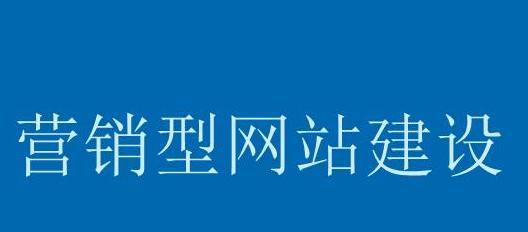 营销型网站建设